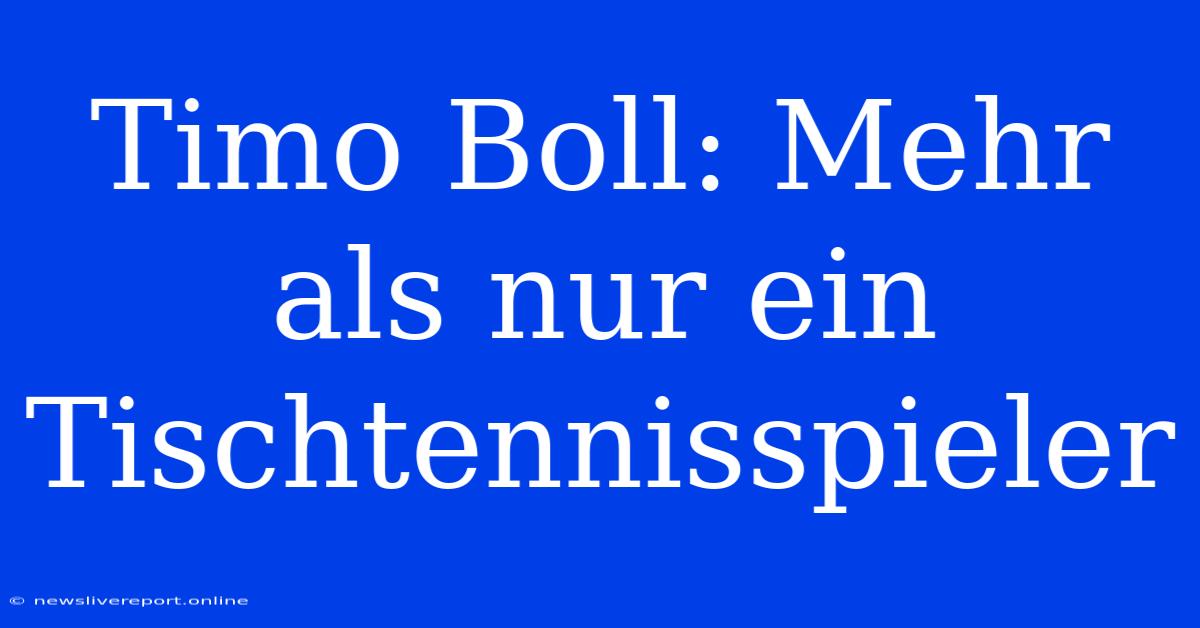 Timo Boll: Mehr als nur ein Tischtennisspieler

© newslivereport.online